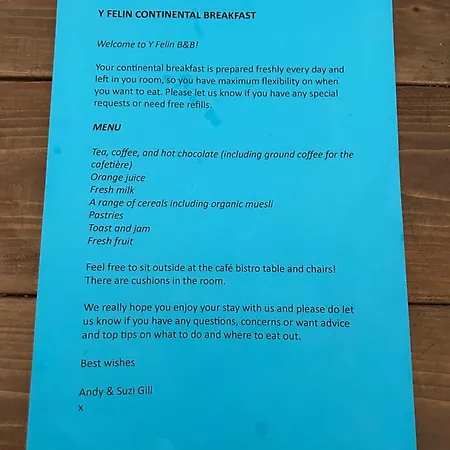 Y FELIN CONTINENTAL BREAKFAST

Welcome to Y Felin B&B!

Your continental breakfast is prepared freshly every day and left in you room, so you have maximum flexibility on when you want to eat. Please let us know if you have any special requests or need free refills.

MENU

Tea, coffee, and hot chocolate (including ground coffee for the cafetière)
Orange juice
Fresh milk
A range of cereals including organic muesli
Pastries
Toast and jam
Fresh fruit

Feel free to sit outside at the café bistro table and chairs! There are cushions in the room.

We really hope you enjoy your stay with us and please do let us know if you have any questions, concerns or want advice and top tips on what to do and where to eat out.

Best wishes

Andy & Suzi Gill
x